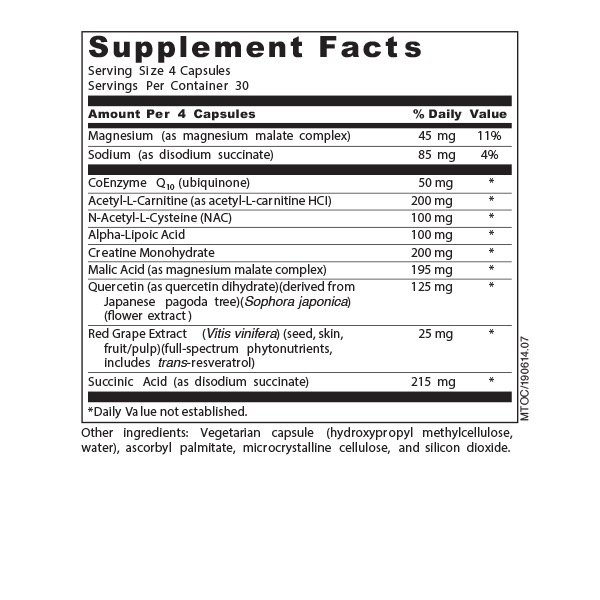 Supplement Facts
Serving Size 4 Capsules
Servings Per Container 30

| Amount Per 4 Capsules | | % Daily Value |
|---|---|---|
| Magnesium (as magnesium malate complex) | 45 mg | 11% |
| Sodium (as disodium succinate) | 85 mg | 4% |
| CoEnzyme $Q_{10}$ (ubiquinone) | 50 mg | * |
| Acetyl-L-Carnitine (as acetyl-L-carnitine HCl) | 200 mg | * |
| N-Acetyl-L-Cysteine (NAC) | 100 mg | * |
| Alpha-Lipoic Acid | 100 mg | * |
| Creatine Monohydrate | 200 mg | * |
| Malic Acid (as magnesium malate complex) | 195 mg | * |
| Quercetin (as quercetin dihydrate)(derived from Japanese pagoda tree)(Sophora japonica) (flower extract) | 125 mg | * |
| Red Grape Extract (Vitis vinifera) (seed, skin, fruit/pulp)(full-spectrum phytonutrients, includes trans-resveratrol) | 25 mg | * |
| Succinic Acid (as disodium succinate) | 215 mg | * |

*Daily Value not established.

MTOC/190614.07

Other ingredients: Vegetarian capsule (hydroxypropyl methylcellulose, water), ascorbyl palmitate, microcrystalline cellulose, and silicon dioxide.